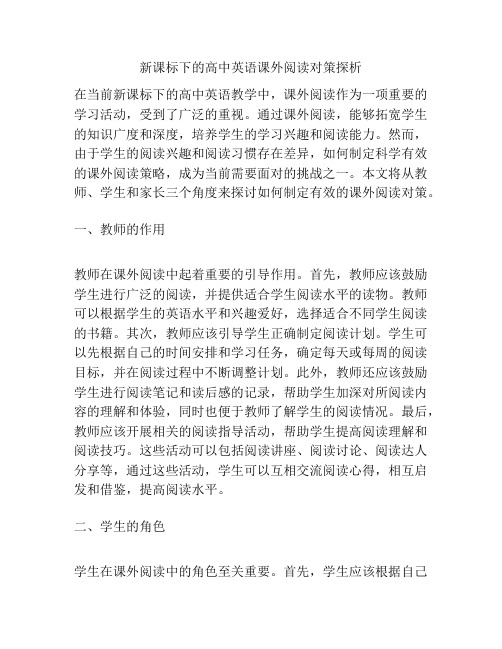 新课标下的高中英语课外阅读对策探析

在当前新课标下的高中英语教学中，课外阅读作为一项重要的学习活动，受到了广泛的重视。通过课外阅读，能够拓宽学生的知识广度和深度，培养学生的学习兴趣和阅读能力。然而，由于学生的阅读兴趣和阅读习惯存在差异，如何制定科学有效的课外阅读策略，成为当前需要面对的挑战之一。本文将从教师、学生和家长三个角度来探讨如何制定有效的课外阅读对策。

一、教师的作用

教师在课外阅读中起着重要的引导作用。首先，教师应该鼓励学生进行广泛的阅读，并提供适合学生阅读水平的读物。教师可以根据学生的英语水平和兴趣爱好，选择适合不同学生阅读的书籍。其次，教师应该引导学生正确制定阅读计划。学生可以先根据自己的时间安排和学习任务，确定每天或每周的阅读目标，并在阅读过程中不断调整计划。此外，教师还应该鼓励学生进行阅读笔记和读后感的记录，帮助学生加深对所阅读内容的理解和体验，同时也便于教师了解学生的阅读情况。最后，教师应该开展相关的阅读指导活动，帮助学生提高阅读理解和阅读技巧。这些活动可以包括阅读讲座、阅读讨论、阅读达人分享等，通过这些活动，学生可以互相交流阅读心得，相互启发和借鉴，提高阅读水平。

二、学生的角色

学生在课外阅读中的角色至关重要。首先，学生应该根据自己